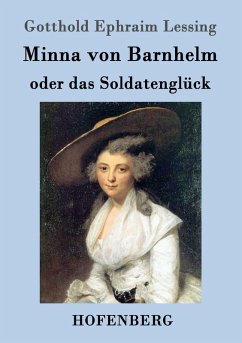 Gotthold Ephraim Lessing

Minna von Barnhelm

oder das Soldatenglück

HOFENBERG